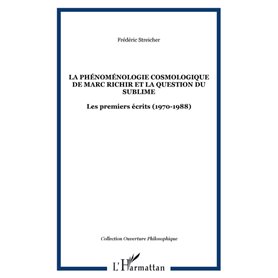 Frédéric Streicher

LA PHÉNOMÉNOLOGIE COSMOLOGIQUE DE MARC RICHIR ET LA QUESTION DU SUBLIME

Les premiers écrits (1970-1988)

Collection Ouverture Philosophique

L'Harmattan